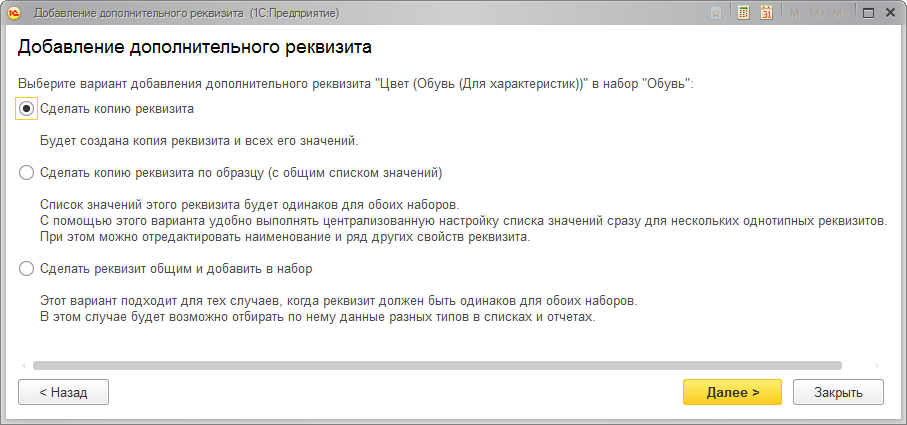 Добавление дополнительного реквизита (1С:Предприятие)

M M+ M-

Добавление дополнительного реквизита

Выберите вариант добавления дополнительного реквизита "Цвет (Обувь (Для характеристик))" в набор "Обувь":

Сделать копию реквизита

Будет создана копия реквизита и всех его значений.

Сделать копию реквизита по образцу (с общим списком значений)

Список значений этого реквизита будет одинаков для обоих наборов.
С помощью этого варианта удобно выполнять централизованную настройку списка значений сразу для нескольких однотипных реквизитов.
При этом можно отредактировать наименование и ряд других свойств реквизита.

Сделать реквизит общим и добавить в набор

Этот вариант подходит для тех случаев, когда реквизит должен быть одинаков для обоих наборов.
В этом случае будет возможно отбирать по нему данные разных типов в списках и отчетах.

< Назад

Далее >

Закрыть